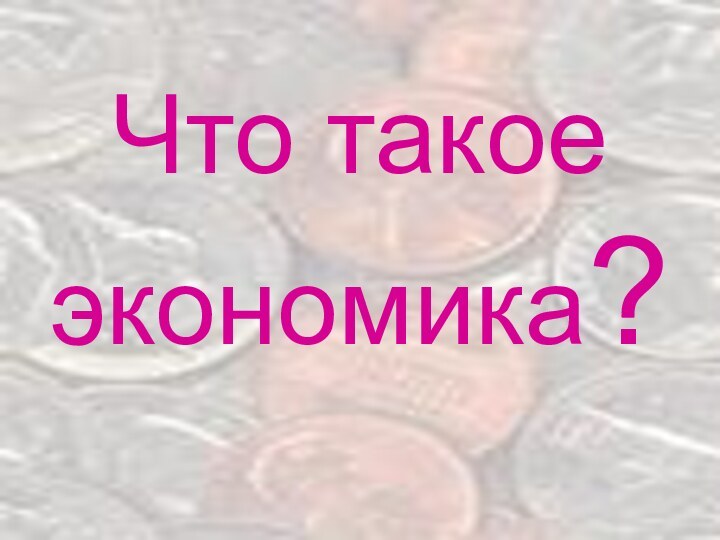 Что такое экономика?